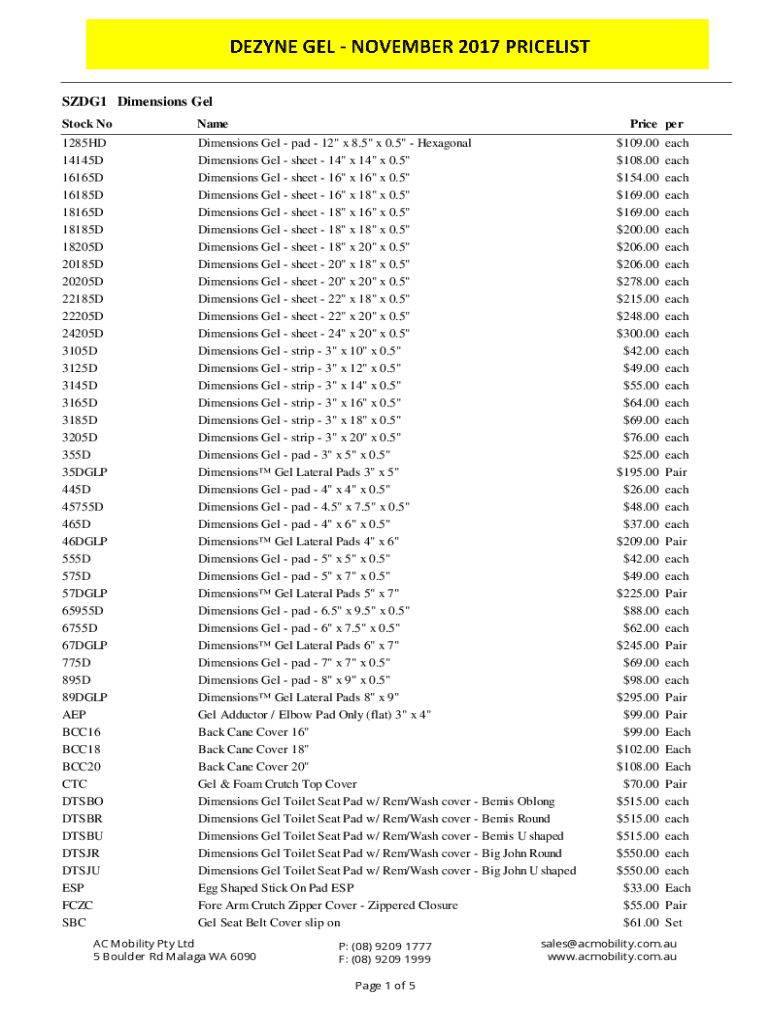 DEZYNE GEL - NOVEMBER 2017 PRICELIST

SZDG1 Dimensions Gel

| Stock No | Name | Price | per |
|---|---|---|---|
| 1285HD | Dimensions Gel - pad - 12" x 8.5" x 0.5" - Hexagonal | $109.00 | each |
| 14145D | Dimensions Gel - sheet - 14" x 14" x 0.5" | $108.00 | each |
| 16165D | Dimensions Gel - sheet - 16" x 16" x 0.5" | $154.00 | each |
| 16185D | Dimensions Gel - sheet - 16" x 18" x 0.5" | $169.00 | each |
| 18165D | Dimensions Gel - sheet - 18" x 16" x 0.5" | $169.00 | each |
| 18185D | Dimensions Gel - sheet - 18" x 18" x 0.5" | $200.00 | each |
| 18205D | Dimensions Gel - sheet - 18" x 20" x 0.5" | $206.00 | each |
| 20185D | Dimensions Gel - sheet - 20" x 18" x 0.5" | $206.00 | each |
| 20205D | Dimensions Gel - sheet - 20" x 20" x 0.5" | $278.00 | each |
| 22185D | Dimensions Gel - sheet - 22" x 18" x 0.5" | $215.00 | each |
| 22205D | Dimensions Gel - sheet - 22" x 20" x 0.5" | $248.00 | each |
| 24205D | Dimensions Gel - sheet - 24" x 20" x 0.5" | $300.00 | each |
| 3105D | Dimensions Gel - strip - 3" x 10" x 0.5" | $42.00 | each |
| 3125D | Dimensions Gel - strip - 3" x 12" x 0.5" | $49.00 | each |
| 3145D | Dimensions Gel - strip - 3" x 14" x 0.5" | $55.00 | each |
| 3165D | Dimensions Gel - strip - 3" x 16" x 0.5" | $64.00 | each |
| 3185D | Dimensions Gel - strip - 3" x 18" x 0.5" | $69.00 | each |
| 3205D | Dimensions Gel - strip - 3" x 20" x 0.5" | $76.00 | each |
| 355D | Dimensions Gel - pad - 3" x 5" x 0.5" | $25.00 | each |
| 35DGLP | Dimensions™ Gel Lateral Pads 3" x 5" | $195.00 | Pair |
| 445D | Dimensions Gel - pad - 4" x 4" x 0.5" | $26.00 | each |
| 45755D | Dimensions Gel - pad - 4.5" x 7.5" x 0.5" | $48.00 | each |
| 465D | Dimensions Gel - pad - 4" x 6" x 0.5" | $37.00 | each |
| 46DGLP | Dimensions™ Gel Lateral Pads 4" x 6" | $209.00 | Pair |
| 555D | Dimensions Gel - pad - 5" x 5" x 0.5" | $42.00 | each |
| 575D | Dimensions Gel - pad - 5" x 7" x 0.5" | $49.00 | each |
| 57DGLP | Dimensions™ Gel Lateral Pads 5" x 7" | $225.00 | Pair |
| 65955D | Dimensions Gel - pad - 6.5" x 9.5" x 0.5" | $88.00 | each |
| 6755D | Dimensions Gel - pad - 6" x 7.5" x 0.5" | $62.00 | each |
| 67DGLP | Dimensions™ Gel Lateral Pads 6" x 7" | $245.00 | Pair |
| 775D | Dimensions Gel - pad - 7" x 7" x 0.5" | $69.00 | each |
| 895D | Dimensions Gel - pad - 8" x 9" x 0.5" | $98.00 | each |
| 89DGLP | Dimensions™ Gel Lateral Pads 8" x 9" | $295.00 | Pair |
| AEP | Gel Adductor / Elbow Pad Only (flat) 3" x 4" | $99.00 | Pair |
| BCC16 | Back Cane Cover 16" | $99.00 | Each |
| BCC18 | Back Cane Cover 18" | $102.00 | Each |
| BCC20 | Back Cane Cover 20" | $108.00 | Each |
| CTC | Gel & Foam Crutch Top Cover | $70.00 | Pair |
| DTSBO | Dimensions Gel Toilet Seat Pad w/ Rem/Wash cover - Bemis Oblong | $515.00 | each |
| DTSBR | Dimensions Gel Toilet Seat Pad w/ Rem/Wash cover - Bemis Round | $515.00 | each |
| DTSBU | Dimensions Gel Toilet Seat Pad w/ Rem/Wash cover - Bemis U shaped | $515.00 | each |
| DTSJR | Dimensions Gel Toilet Seat Pad w/ Rem/Wash cover - Big John Round | $550.00 | each |
| DTSJU | Dimensions Gel Toilet Seat Pad w/ Rem/Wash cover - Big John U shaped | $550.00 | each |
| ESP | Egg Shaped Stick On Pad ESP | $33.00 | Each |
| FCZC | Fore Arm Crutch Zipper Cover - Zippered Closure | $55.00 | Pair |
| SBC | Gel Seat Belt Cover slip on | $61.00 | Set |

AC Mobility Pty Ltd
5 Boulder Rd Malaga WA 6090

P: (08) 9209 1777
F: (08) 9209 1999

sales@acmobility.com.au
www.acmobility.com.au

Page 1 of 5